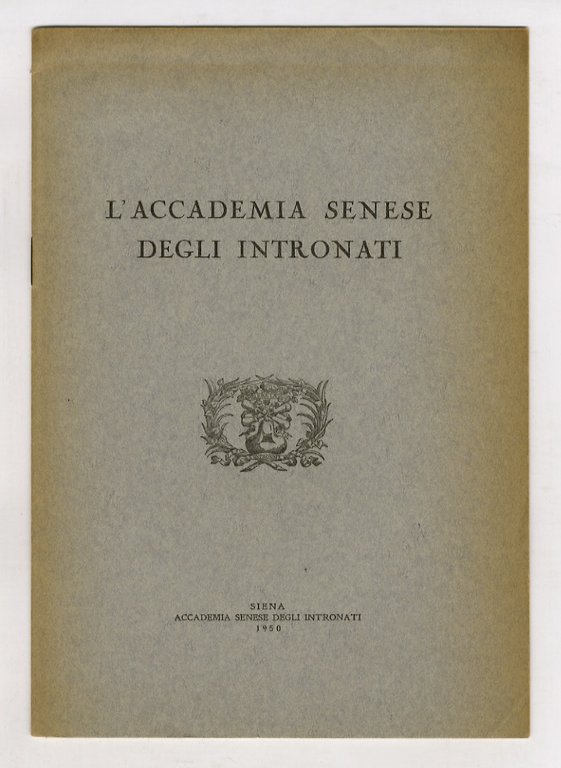 L'ACCADEMIA SENESE
DEGLI INTRONATI

SIENA
ACCADEMIA SENESE DEGLI INTRONATI
1950